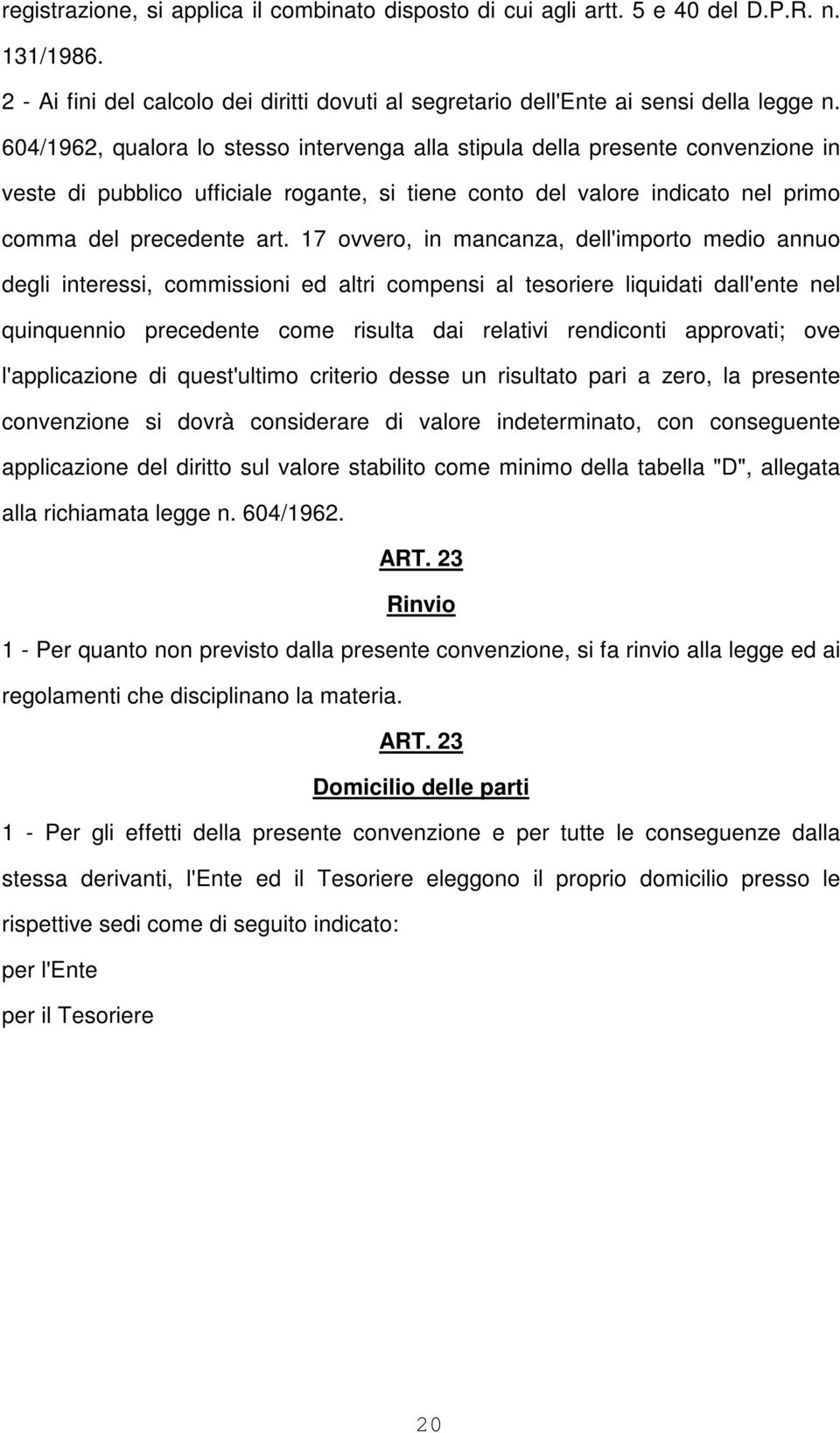 registrazione, si applica il combinato disposto di cui agli artt. 5 e 40 del D.P.R. n. 131/1986.

2 - Ai fini del calcolo dei diritti dovuti al segretario dell'Ente ai sensi della legge n. 604/1962, qualora lo stesso intervenga alla stipula della presente convenzione in veste di pubblico ufficiale rogante, si tiene conto del valore indicato nel primo comma del precedente art. 17 ovvero, in mancanza, dell'importo medio annuo degli interessi, commissioni ed altri compensi al tesoriere liquidati dall'ente nel quinquennio precedente come risulta dai relativi rendiconti approvati; ove l'applicazione di quest'ultimo criterio desse un risultato pari a zero, la presente convenzione si dovrà considerare di valore indeterminato, con conseguente applicazione del diritto sul valore stabilito come minimo della tabella "D", allegata alla richiamata legge n. 604/1962.

ART. 23

Rinvio

1 - Per quanto non previsto dalla presente convenzione, si fa rinvio alla legge ed ai regolamenti che disciplinano la materia.

ART. 23

Domicilio delle parti

1 - Per gli effetti della presente convenzione e per tutte le conseguenze dalla stessa derivanti, l'Ente ed il Tesoriere eleggono il proprio domicilio presso le rispettive sedi come di seguito indicato:

per l'Ente

per il Tesoriere

20